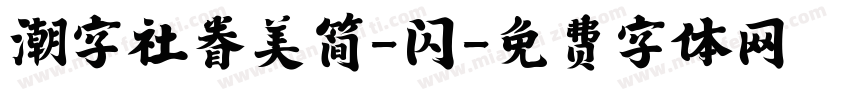 潮字社眷美简-闪-免费字体网